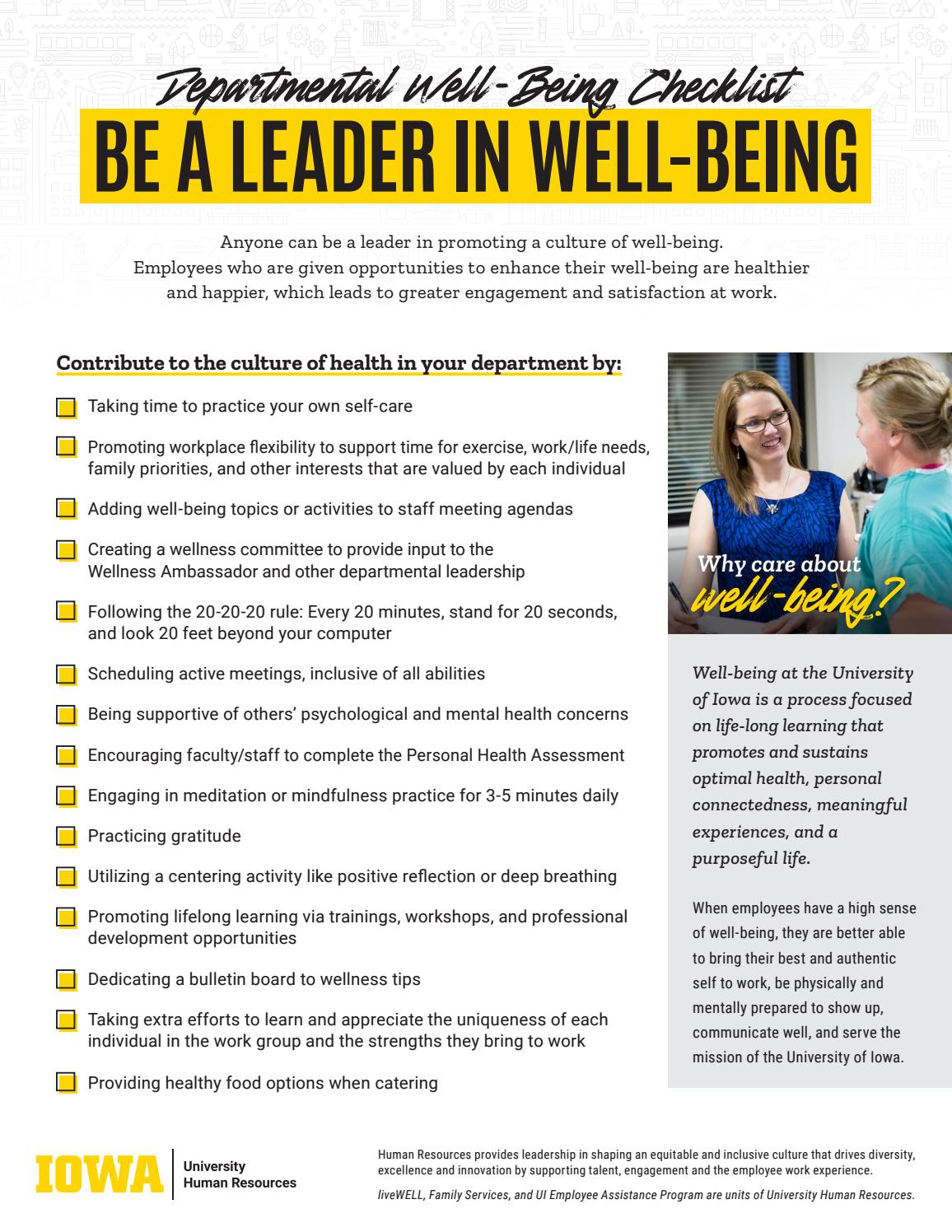 Departmental Well-Being Checklist

BE A LEADER IN WELL-BEING

Anyone can be a leader in promoting a culture of well-being. Employees who are given opportunities to enhance their well-being are healthier and happier, which leads to greater engagement and satisfaction at work.

Contribute to the culture of health in your department by:

Taking time to practice your own self-care

Promoting workplace flexibility to support time for exercise, work/life needs, family priorities, and other interests that are valued by each individual

Adding well-being topics or activities to staff meeting agendas

Creating a wellness committee to provide input to the Wellness Ambassador and other departmental leadership

Following the 20-20-20 rule: Every 20 minutes, stand for 20 seconds, and look 20 feet beyond your computer

Scheduling active meetings, inclusive of all abilities

Being supportive of others' psychological and mental health concerns

Encouraging faculty/staff to complete the Personal Health Assessment

Engaging in meditation or mindfulness practice for 3-5 minutes daily

Practicing gratitude

Utilizing a centering activity like positive reflection or deep breathing

Promoting lifelong learning via trainings, workshops, and professional development opportunities

Dedicating a bulletin board to wellness tips

Taking extra efforts to learn and appreciate the uniqueness of each individual in the work group and the strengths they bring to work

Providing healthy food options when catering

Why care about well-being?

Well-being at the University of Iowa is a process focused on life-long learning that promotes and sustains optimal health, personal connectedness, meaningful experiences, and a purposeful life.

When employees have a high sense of well-being, they are better able to bring their best and authentic self to work, be physically and mentally prepared to show up, communicate well, and serve the mission of the University of Iowa.

IOWA University Human Resources

Human Resources provides leadership in shaping an equitable and inclusive culture that drives diversity, excellence and innovation by supporting talent, engagement and the employee work experience.

liveWELL, Family Services, and UI Employee Assistance Program are units of University Human Resources.